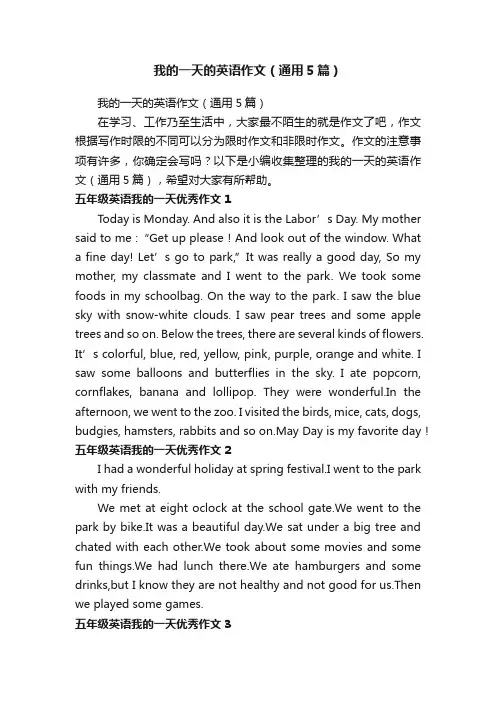 我的一天的英语作文（通用5篇）

我的一天的英语作文（通用5篇）

在学习、工作乃至生活中，大家最不陌生的就是作文了吧，作文根据写作时限的不同可以分为限时作文和非限时作文。作文的注意事项有许多，你确定会写吗？以下是小编收集整理的我的一天的英语作文（通用5篇），希望对大家有所帮助。

五年级英语我的一天优秀作文1

Today is Monday. And also it is the Labor’s Day. My mother said to me：“Get up please！And look out of the window. What a fine day! Let’s go to park,” It was really a good day, So my mother, my classmate and I went to the park. We took some foods in my schoolbag. On the way to the park. I saw the blue sky with snow-white clouds. I saw pear trees and some apple trees and so on. Below the trees, there are several kinds of flowers. It’s colorful, blue, red, yellow, pink, purple, orange and white. I saw some balloons and butterflies in the sky. I ate popcorn, cornflakes, banana and lollipop. They were wonderful.In the afternoon, we went to the zoo. I visited the birds, mice, cats, dogs, budgies, hamsters, rabbits and so on.May Day is my favorite day！

五年级英语我的一天优秀作文2

I had a wonderful holiday at spring festival.I went to the park with my friends.

We met at eight oclock at the school gate.We went to the park by bike.It was a beautiful day.We sat under a big tree and chated with each other.We took about some movies and some fun things.We had lunch there.We ate hamburgers and some drinks,but I know they are not healthy and not good for us.Then we played some games.

五年级英语我的一天优秀作文3